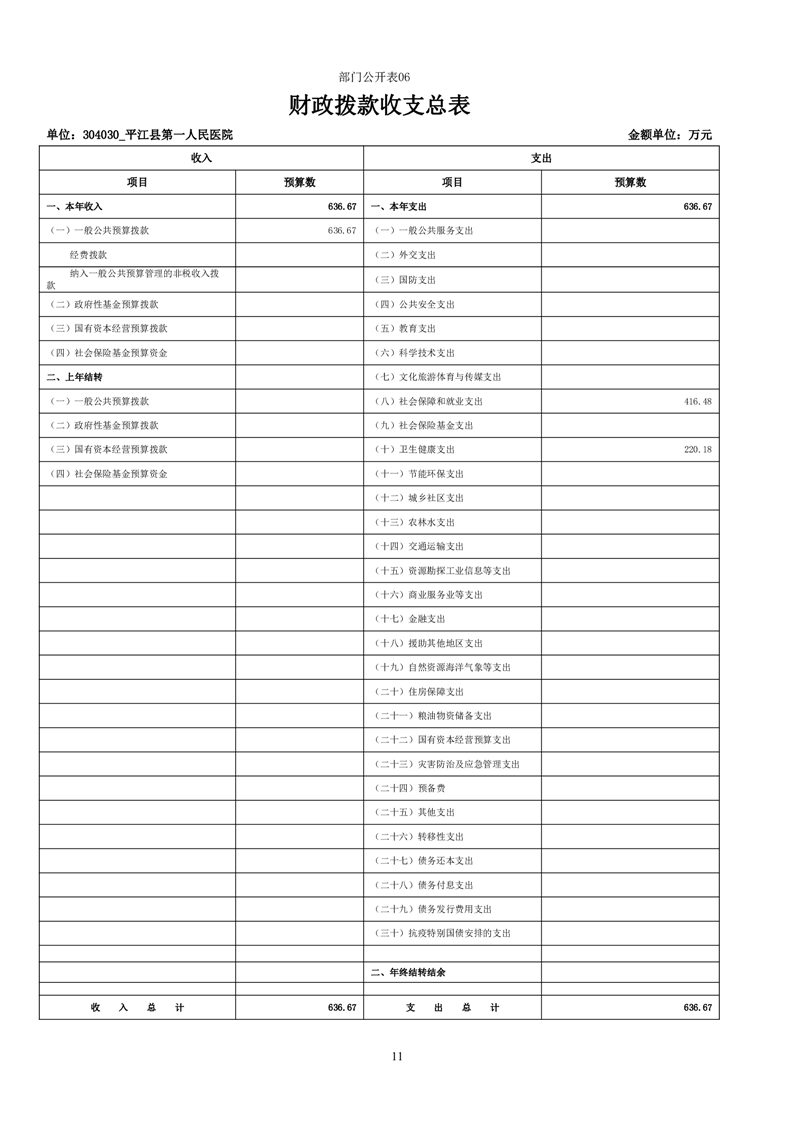 部门公开表06

财政拨款收支总表

单位：304030_平江县第一人民医院　　金额单位：万元

| 收入 | | 支出 | |
|---|---|---|---|
| 项目 | 预算数 | 项目 | 预算数 |
| 一、本年收入 | 636.67 | 一、本年支出 | 636.67 |
| （一）一般公共预算拨款 | 636.67 | （一）一般公共服务支出 | |
| 经费拨款 | | （二）外交支出 | |
| 纳入一般公共预算管理的非税收入拨款 | | （三）国防支出 | |
| （二）政府性基金预算拨款 | | （四）公共安全支出 | |
| （三）国有资本经营预算拨款 | | （五）教育支出 | |
| （四）社会保险基金预算资金 | | （六）科学技术支出 | |
| 二、上年结转 | | （七）文化旅游体育与传媒支出 | |
| （一）一般公共预算拨款 | | （八）社会保障和就业支出 | 416.48 |
| （二）政府性基金预算拨款 | | （九）社会保险基金支出 | |
| （三）国有资本经营预算拨款 | | （十）卫生健康支出 | 220.18 |
| （四）社会保险基金预算资金 | | （十一）节能环保支出 | |
| | | （十二）城乡社区支出 | |
| | | （十三）农林水支出 | |
| | | （十四）交通运输支出 | |
| | | （十五）资源勘探工业信息等支出 | |
| | | （十六）商业服务业等支出 | |
| | | （十七）金融支出 | |
| | | （十八）援助其他地区支出 | |
| | | （十九）自然资源海洋气象等支出 | |
| | | （二十）住房保障支出 | |
| | | （二十一）粮油物资储备支出 | |
| | | （二十二）国有资本经营预算支出 | |
| | | （二十三）灾害防治及应急管理支出 | |
| | | （二十四）预备费 | |
| | | （二十五）其他支出 | |
| | | （二十六）转移性支出 | |
| | | （二十七）债务还本支出 | |
| | | （二十八）债务付息支出 | |
| | | （二十九）债务发行费用支出 | |
| | | （三十）抗疫特别国债安排的支出 | |
| | | | |
| | | 二、年终结转结余 | |
| | | | |
| 收　入　总　计 | 636.67 | 支　出　总　计 | 636.67 |

11